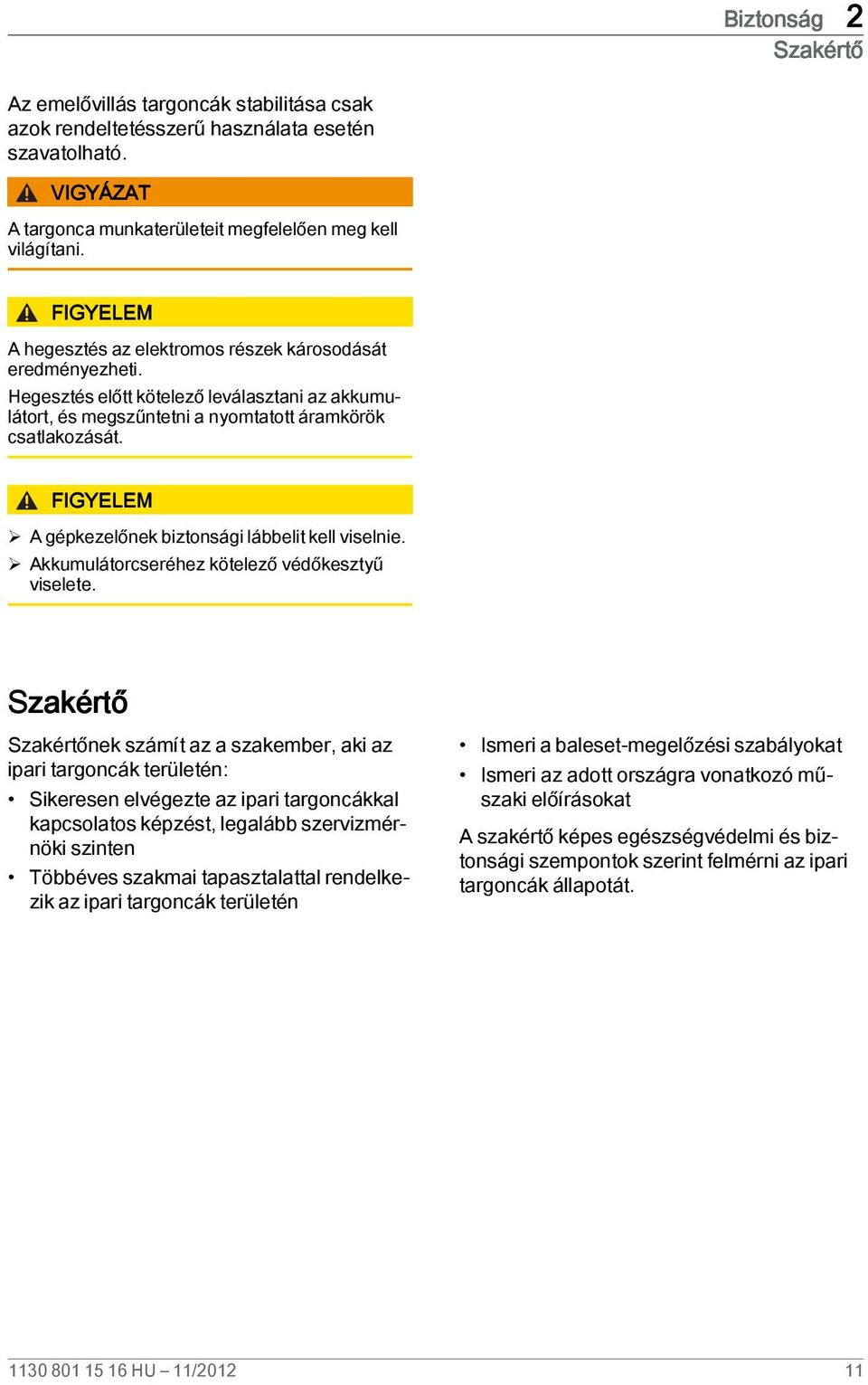 Biztonság 2
Szakértő

Az emelővillás targoncák stabilitása csak azok rendeltetésszerű használata esetén szavatolható.

VIGYÁZAT

A targonca munkaterületeit megfelelően meg kell világítani.

FIGYELEM

A hegesztés az elektromos részek károsodását eredményezheti.

Hegesztés előtt kötelező leválasztani az akkumulátort, és megszűntetni a nyomtatott áramkörök csatlakozását.

FIGYELEM

➢ A gépkezelőnek biztonsági lábbelit kell viselnie.
➢ Akkumulátorcseréhez kötelező védőkesztyű viselete.

Szakértő

Szakértőnek számít az a szakember, aki az ipari targoncák területén:

• Sikeresen elvégezte az ipari targoncákkal kapcsolatos képzést, legalább szervizmérnöki szinten
• Többéves szakmai tapasztalattal rendelkezik az ipari targoncák területén
• Ismeri a baleset-megelőzési szabályokat
• Ismeri az adott országra vonatkozó műszaki előírásokat

A szakértő képes egészségvédelmi és biztonsági szempontok szerint felmérni az ipari targoncák állapotát.

1130 801 15 16 HU – 11/2012 11